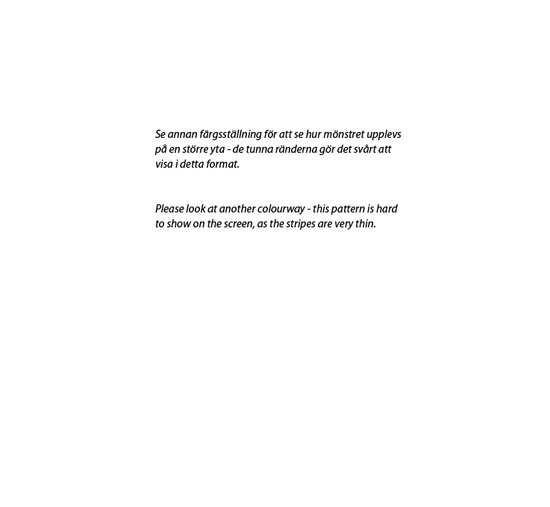 Se annan färgsställning för att se hur mönstret upplevs på en större yta - de tunna ränderna gör det svårt att visa i detta format.

Please look at another colourway - this pattern is hard to show on the screen, as the stripes are very thin.